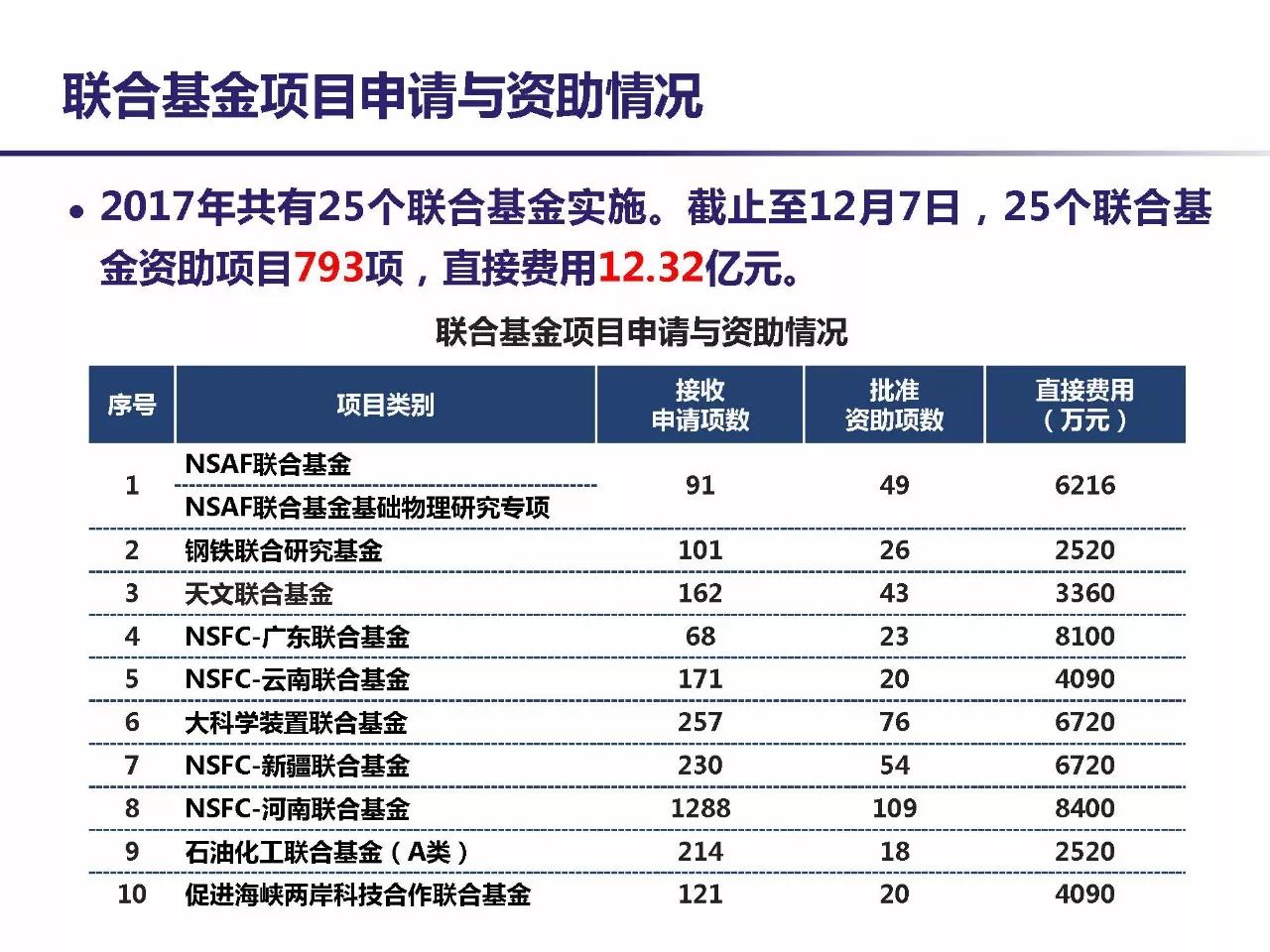 联合基金项目申请与资助情况

• 2017年共有25个联合基金实施。截止至12月7日，25个联合基金资助项目793项，直接费用12.32亿元。

联合基金项目申请与资助情况

| 序号 | 项目类别 | 接收申请项数 | 批准资助项数 | 直接费用（万元） |
|---|---|---|---|---|
| 1 | NSAF联合基金<br>NSAF联合基金基础物理研究专项 | 91 | 49 | 6216 |
| 2 | 钢铁联合研究基金 | 101 | 26 | 2520 |
| 3 | 天文联合基金 | 162 | 43 | 3360 |
| 4 | NSFC-广东联合基金 | 68 | 23 | 8100 |
| 5 | NSFC-云南联合基金 | 171 | 20 | 4090 |
| 6 | 大科学装置联合基金 | 257 | 76 | 6720 |
| 7 | NSFC-新疆联合基金 | 230 | 54 | 6720 |
| 8 | NSFC-河南联合基金 | 1288 | 109 | 8400 |
| 9 | 石油化工联合基金（A类） | 214 | 18 | 2520 |
| 10 | 促进海峡两岸科技合作联合基金 | 121 | 20 | 4090 |